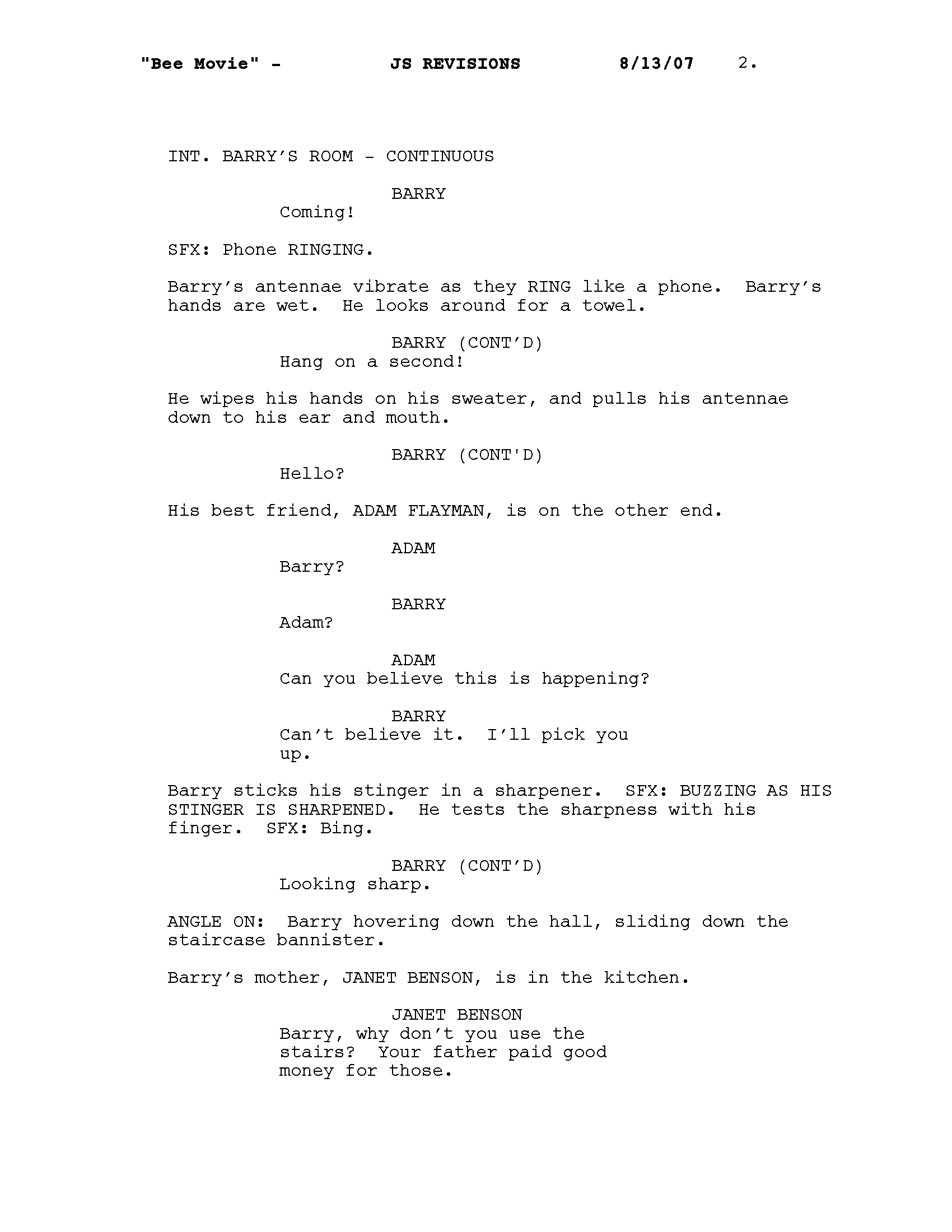 "Bee Movie" - JS REVISIONS 8/13/07 2.

INT. BARRY'S ROOM - CONTINUOUS

BARRY
Coming!

SFX: Phone RINGING.

Barry's antennae vibrate as they RING like a phone. Barry's hands are wet. He looks around for a towel.

BARRY (CONT'D)
Hang on a second!

He wipes his hands on his sweater, and pulls his antennae down to his ear and mouth.

BARRY (CONT'D)
Hello?

His best friend, ADAM FLAYMAN, is on the other end.

ADAM
Barry?

BARRY
Adam?

ADAM
Can you believe this is happening?

BARRY
Can't believe it. I'll pick you up.

Barry sticks his stinger in a sharpener. SFX: BUZZING AS HIS STINGER IS SHARPENED. He tests the sharpness with his finger. SFX: Bing.

BARRY (CONT'D)
Looking sharp.

ANGLE ON: Barry hovering down the hall, sliding down the staircase bannister.

Barry's mother, JANET BENSON, is in the kitchen.

JANET BENSON
Barry, why don't you use the stairs? Your father paid good money for those.